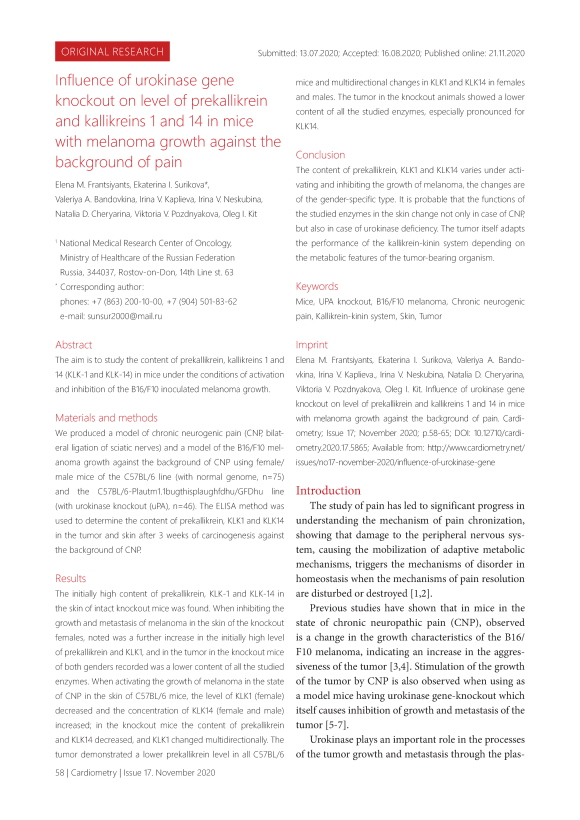 ORIGINAL RESEARCH

Submitted: 13.07.2020; Accepted: 16.08.2020; Published online: 21.11.2020

Influence of urokinase gene knockout on level of prekallikrein and kallikreins 1 and 14 in mice with melanoma growth against the background of pain

Elena M. Frantsiyants, Ekaterina I. Surikova*, Valeriya A. Bandovkina, Irina V. Kaplieva, Irina V. Neskubina, Natalia D. Cheryarina, Viktoria V. Pozdnyakova, Oleg I. Kit

¹ National Medical Research Center of Oncology, Ministry of Healthcare of the Russian Federation Russia, 344037, Rostov-on-Don, 14th Line st. 63
* Corresponding author: phones: +7 (863) 200-10-00, +7 (904) 501-83-62 e-mail: sunsur2000@mail.ru

Abstract
The aim is to study the content of prekallikrein, kallikreins 1 and 14 (KLK-1 and KLK-14) in mice under the conditions of activation and inhibition of the B16/F10 inoculated melanoma growth.

Materials and methods
We produced a model of chronic neurogenic pain (CNP, bilateral ligation of sciatic nerves) and a model of the B16/F10 melanoma growth against the background of CNP using female/male mice of the C57BL/6 line (with normal genome, n=75) and the C57BL/6-Plautm1.1bugthisplaughfdhu/GFDhu line (with urokinase knockout (uPA), n=46). The ELISA method was used to determine the content of prekallikrein, KLK1 and KLK14 in the tumor and skin after 3 weeks of carcinogenesis against the background of CNP.

Results
The initially high content of prekallikrein, KLK-1 and KLK-14 in the skin of intact knockout mice was found. When inhibiting the growth and metastasis of melanoma in the skin of the knockout females, noted was a further increase in the initially high level of prekallikrein and KLK1, and in the tumor in the knockout mice of both genders recorded was a lower content of all the studied enzymes. When activating the growth of melanoma in the state of CNP in the skin of C57BL/6 mice, the level of KLK1 (female) decreased and the concentration of KLK14 (female and male) increased; in the knockout mice the content of prekallikrein and KLK14 decreased, and KLK1 changed multidirectionally. The tumor demonstrated a lower prekallikrein level in all C57BL/6 mice and multidirectional changes in KLK1 and KLK14 in females and males. The tumor in the knockout animals showed a lower content of all the studied enzymes, especially pronounced for KLK14.

Conclusion
The content of prekallikrein, KLK1 and KLK14 varies under activating and inhibiting the growth of melanoma, the changes are of the gender-specific type. It is probable that the functions of the studied enzymes in the skin change not only in case of CNP, but also in case of urokinase deficiency. The tumor itself adapts the performance of the kallikrein-kinin system depending on the metabolic features of the tumor-bearing organism.

Keywords
Mice, UPA knockout, B16/F10 melanoma, Chronic neurogenic pain, Kallikrein-kinin system, Skin, Tumor

Imprint
Elena M. Frantsiyants, Ekaterina I. Surikova, Valeriya A. Bandovkina, Irina V. Kaplieva., Irina V. Neskubina, Natalia D. Cheryarina, Viktoria V. Pozdnyakova, Oleg I. Kit. Influence of urokinase gene knockout on level of prekallikrein and kallikreins 1 and 14 in mice with melanoma growth against the background of pain. Cardiometry; Issue 17; November 2020; p.58-65; DOI: 10.12710/cardiometry.2020.17.5865; Available from: http://www.cardiometry.net/issues/no17-november-2020/influence-of-urokinase-gene

Introduction
The study of pain has led to significant progress in understanding the mechanism of pain chronization, showing that damage to the peripheral nervous system, causing the mobilization of adaptive metabolic mechanisms, triggers the mechanisms of disorder in homeostasis when the mechanisms of pain resolution are disturbed or destroyed [1,2].

Previous studies have shown that in mice in the state of chronic neuropathic pain (CNP), observed is a change in the growth characteristics of the B16/F10 melanoma, indicating an increase in the aggressiveness of the tumor [3,4]. Stimulation of the growth of the tumor by CNP is also observed when using as a model mice having urokinase gene-knockout which itself causes inhibition of growth and metastasis of the tumor [5-7].

Urokinase plays an important role in the processes of the tumor growth and metastasis through the plas-

58 | Cardiometry | Issue 17. November 2020